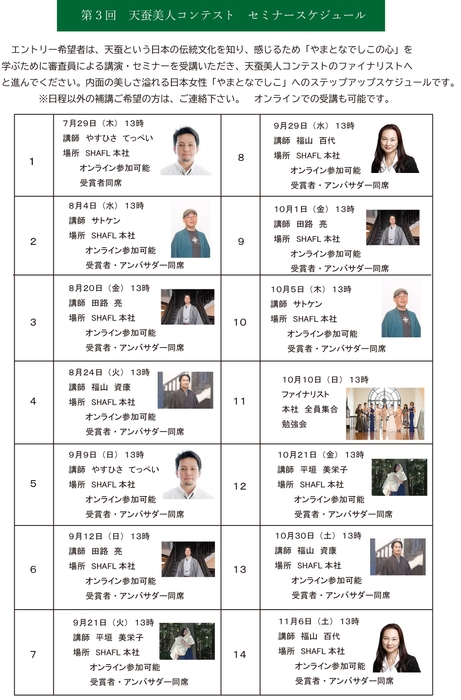 第3回　天蚕美人コンテスト　セミナースケジュール

エントリー希望者は、天蚕という日本の伝統文化を知り、感じるため「やまとなでしこの心」を学ぶために審査員による講演・セミナーを受講いただき、天蚕美人コンテストのファイナリストへと進んでください。内面の美しさ溢れる日本女性「やまとなでしこ」へのステップアップスケジュールです。
※日程以外の補講ご希望の方は、ご連絡下さい。　オンラインでの受講も可能です。

| | | | |
|---|---|---|---|
| 1 | 7月29日（木）13時 講師 やすひさ てっぺい 場所 SHAFL 本社 オンライン参加可能 受賞者同席 | 8 | 9月29日（水）13時 講師 福山 百代 場所 SHAFL 本社 オンライン参加可能 受賞者・アンバサダー同席 |
| 2 | 8月4日（水）13時 講師 サトケン 場所 SHAFL 本社 オンライン参加可能 受賞者・アンバサダー同席 | 9 | 10月1日（金）13時 講師 田路 亮 場所 SHAFL 本社 オンライン参加可能 受賞者・アンバサダー同席 |
| 3 | 8月20日（金）13時 講師 田路 亮 場所 SHAFL 本社 オンライン参加可能 受賞者・アンバサダー同席 | 10 | 10月5日（木）13時 講師 サトケン 場所 SHAFL 本社 オンライン参加可能 受賞者・アンバサダー同席 |
| 4 | 8月24日（火）13時 講師 福山 資康 場所 SHAFL 本社 オンライン参加可能 受賞者・アンバサダー同席 | 11 | 10月10日（日）13時 ファイナリスト 本社 全員集合 勉強会 |
| 5 | 9月9日（日）13時 講師 やすひさ てっぺい 場所 SHAFL 本社 オンライン参加可能 受賞者・アンバサダー同席 | 12 | 10月21日（金）13時 講師 平垣 美栄子 場所 SHAFL 本社 オンライン参加可能 受賞者・アンバサダー同席 |
| 6 | 9月12日（日）13時 講師 田路 亮 場所 SHAFL 本社 オンライン参加可能 受賞者・アンバサダー同席 | 13 | 10月30日（土）13時 講師 福山 資康 場所 SHAFL 本社 オンライン参加可能 受賞者・アンバサダー同席 |
| 7 | 9月21日（火）13時 講師 平垣 美栄子 場所 SHAFL 本社 オンライン参加可能 受賞者・アンバサダー同席 | 14 | 11月6日（土）13時 講師 福山 百代 場所 SHAFL 本社 オンライン参加可能 受賞者・アンバサダー同席 |